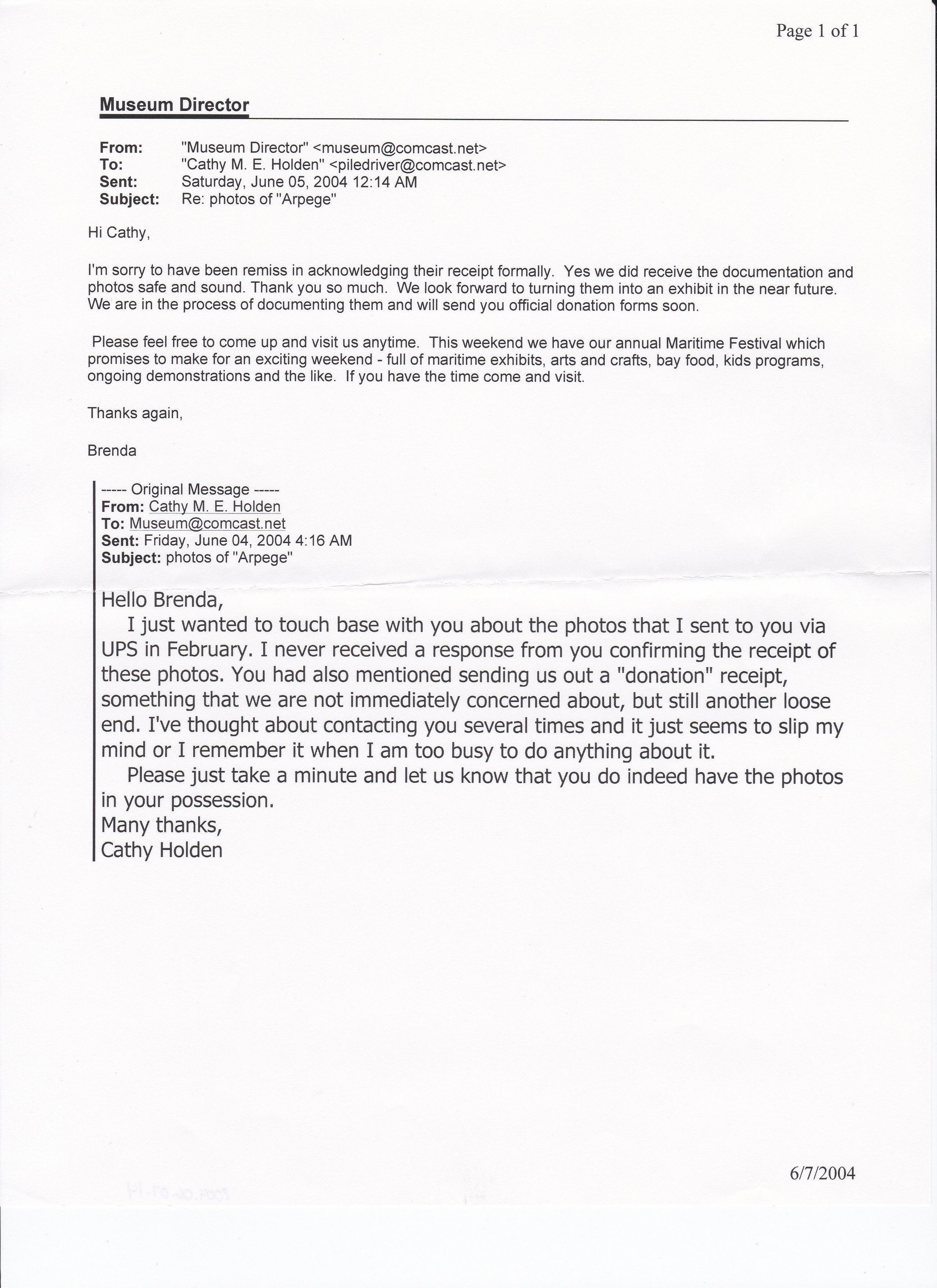 Page 1 of 1

Museum Director

From: "Museum Director" <museum@comcast.net>
To: "Cathy M. E. Holden" <piledriver@comcast.net>
Sent: Saturday, June 05, 2004 12:14 AM
Subject: Re: photos of "Arpege"

Hi Cathy,

I'm sorry to have been remiss in acknowledging their receipt formally. Yes we did receive the documentation and photos safe and sound. Thank you so much. We look forward to turning them into an exhibit in the near future. We are in the process of documenting them and will send you official donation forms soon.

Please feel free to come up and visit us anytime. This weekend we have our annual Maritime Festival which promises to make for an exciting weekend - full of maritime exhibits, arts and crafts, bay food, kids programs, ongoing demonstrations and the like. If you have the time come and visit.

Thanks again,

Brenda

----- Original Message -----
From: Cathy M. E. Holden
To: Museum@comcast.net
Sent: Friday, June 04, 2004 4:16 AM
Subject: photos of "Arpege"

Hello Brenda,
I just wanted to touch base with you about the photos that I sent to you via UPS in February. I never received a response from you confirming the receipt of these photos. You had also mentioned sending us out a "donation" receipt, something that we are not immediately concerned about, but still another loose end. I've thought about contacting you several times and it just seems to slip my mind or I remember it when I am too busy to do anything about it.
Please just take a minute and let us know that you do indeed have the photos in your possession.
Many thanks,
Cathy Holden

6/7/2004